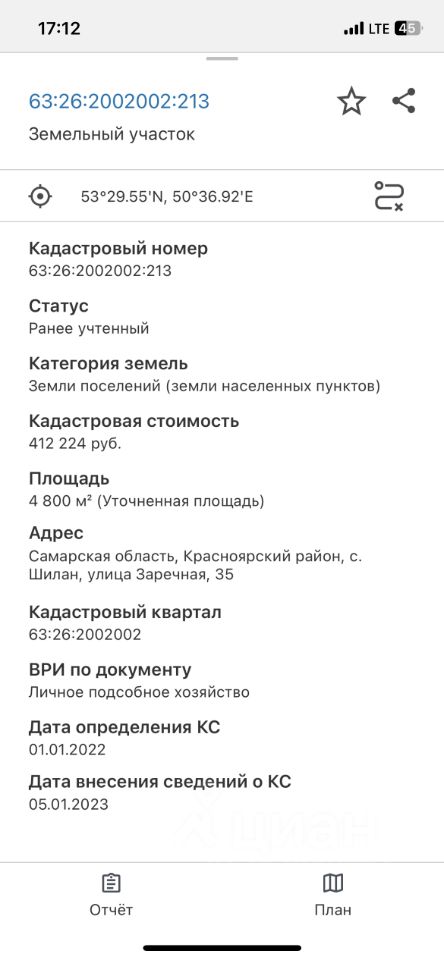 17:12
LTE 45

63:26:2002002:213
Земельный участок

53°29.55'N, 50°36.92'E

Кадастровый номер
63:26:2002002:213

Статус
Ранее учтенный

Категория земель
Земли поселений (земли населенных пунктов)

Кадастровая стоимость
412 224 руб.

Площадь
4 800 м² (Уточненная площадь)

Адрес
Самарская область, Красноярский район, с. Шилан, улица Заречная, 35

Кадастровый квартал
63:26:2002002

ВРИ по документу
Личное подсобное хозяйство

Дата определения КС
01.01.2022

Дата внесения сведений о КС
05.01.2023

Циан

Отчёт
План